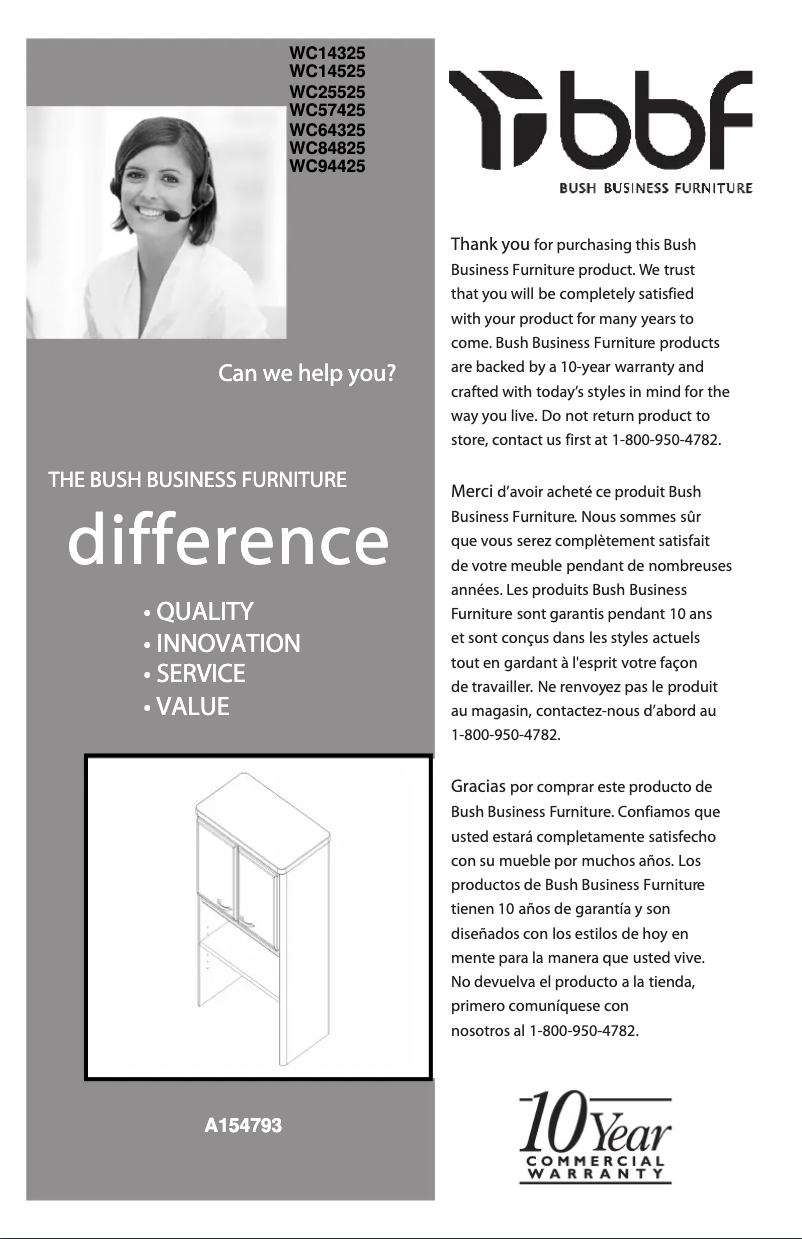 WC14325
WC14525
WC25525
WC57425
WC64325
WC84825
WC94425

Can we help you?

THE BUSH BUSINESS FURNITURE

difference

• QUALITY
• INNOVATION
• SERVICE
• VALUE

A154793

bbf
BUSH BUSINESS FURNITURE

Thank you for purchasing this Bush Business Furniture product. We trust that you will be completely satisfied with your product for many years to come. Bush Business Furniture products are backed by a 10-year warranty and crafted with today's styles in mind for the way you live. Do not return product to store, contact us first at 1-800-950-4782.

Merci d'avoir acheté ce produit Bush Business Furniture. Nous sommes sûr que vous serez complètement satisfait de votre meuble pendant de nombreuses années. Les produits Bush Business Furniture sont garantis pendant 10 ans et sont conçus dans les styles actuels tout en gardant à l'esprit votre façon de travailler. Ne renvoyez pas le produit au magasin, contactez-nous d'abord au 1-800-950-4782.

Gracias por comprar este producto de Bush Business Furniture. Confiamos que usted estará completamente satisfecho con su mueble por muchos años. Los productos de Bush Business Furniture tienen 10 años de garantía y son diseñados con los estilos de hoy en mente para la manera que usted vive. No devuelva el producto a la tienda, primero comuníquese con nosotros al 1-800-950-4782.

10 Year
COMMERCIAL
WARRANTY